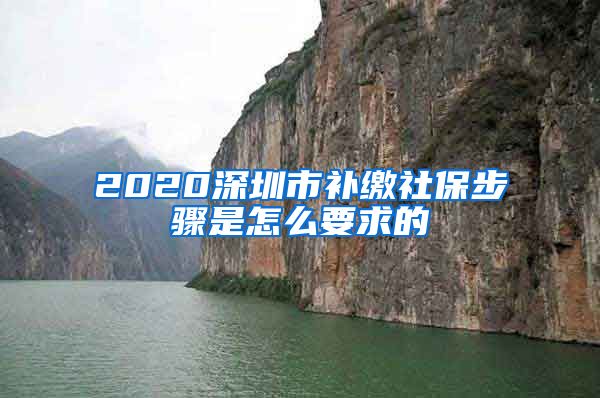 2020深圳市补缴社保步骤是怎么要求的